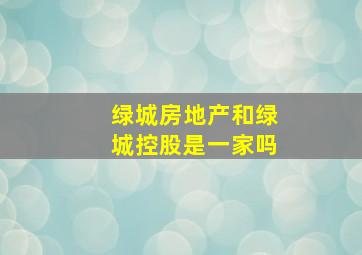 绿城房地产和绿城控股是一家吗